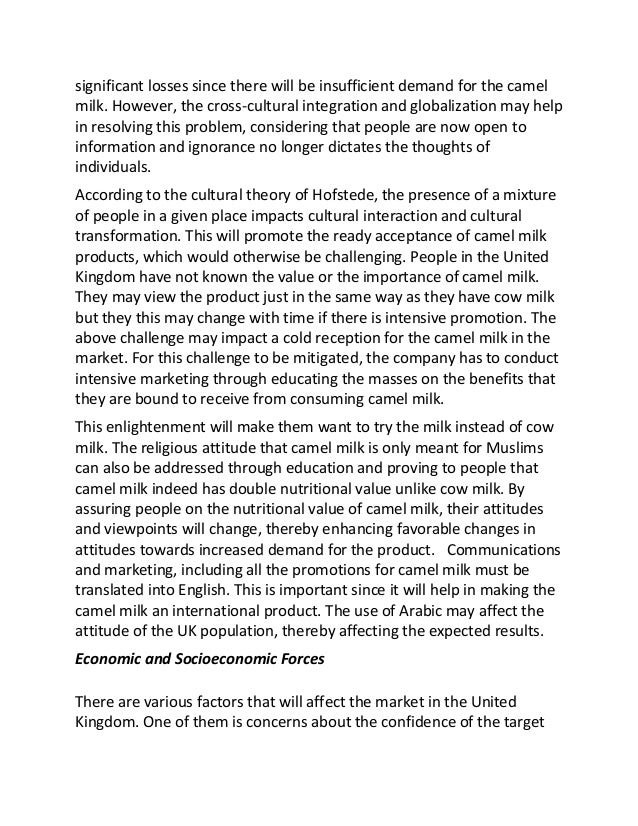 significant losses since there will be insufficient demand for the camel milk. However, the cross-cultural integration and globalization may help in resolving this problem, considering that people are now open to information and ignorance no longer dictates the thoughts of individuals.

According to the cultural theory of Hofstede, the presence of a mixture of people in a given place impacts cultural interaction and cultural transformation. This will promote the ready acceptance of camel milk products, which would otherwise be challenging. People in the United Kingdom have not known the value or the importance of camel milk. They may view the product just in the same way as they have cow milk but they this may change with time if there is intensive promotion. The above challenge may impact a cold reception for the camel milk in the market. For this challenge to be mitigated, the company has to conduct intensive marketing through educating the masses on the benefits that they are bound to receive from consuming camel milk.

This enlightenment will make them want to try the milk instead of cow milk. The religious attitude that camel milk is only meant for Muslims can also be addressed through education and proving to people that camel milk indeed has double nutritional value unlike cow milk. By assuring people on the nutritional value of camel milk, their attitudes and viewpoints will change, thereby enhancing favorable changes in attitudes towards increased demand for the product. Communications and marketing, including all the promotions for camel milk must be translated into English. This is important since it will help in making the camel milk an international product. The use of Arabic may affect the attitude of the UK population, thereby affecting the expected results.

Economic and Socioeconomic Forces

There are various factors that will affect the market in the United Kingdom. One of them is concerns about the confidence of the target